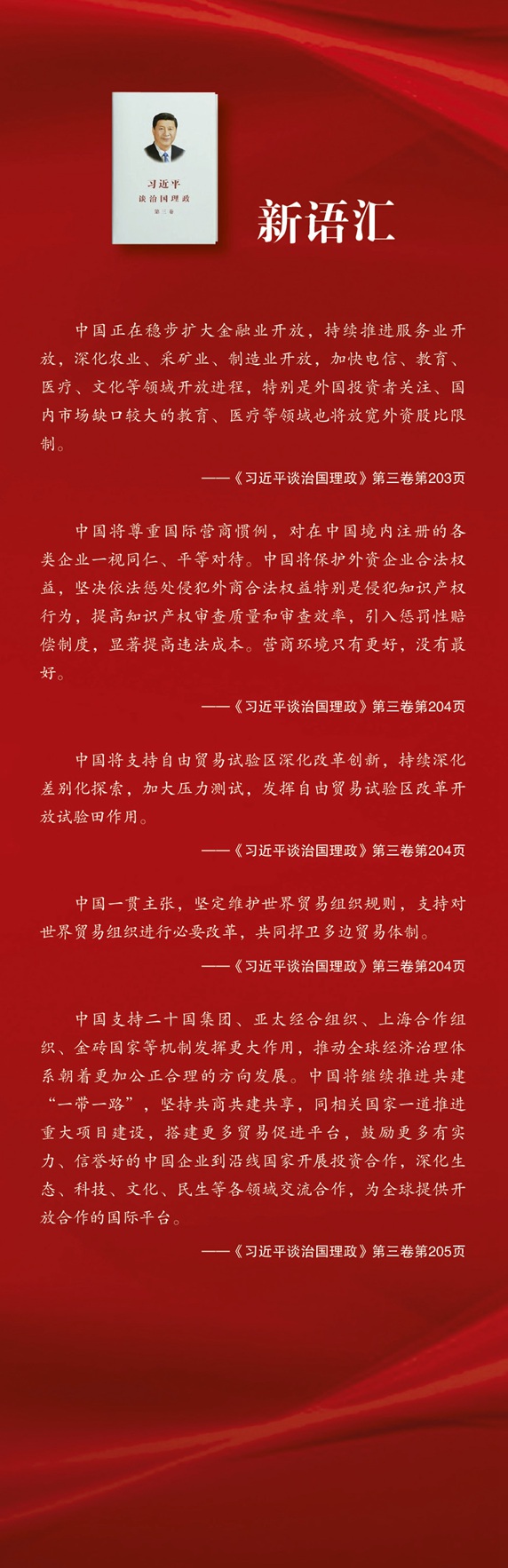 习近平
谈治国理政
第三卷

新语汇

中国正在稳步扩大金融业开放，持续推进服务业开放，深化农业、采矿业、制造业开放，加快电信、教育、医疗、文化等领域开放进程，特别是外国投资者关注、国内市场缺口较大的教育、医疗等领域也将放宽外资股比限制。

——《习近平谈治国理政》第三卷第203页

中国将尊重国际营商惯例，对在中国境内注册的各类企业一视同仁、平等对待。中国将保护外资企业合法权益，坚决依法惩处侵犯外商合法权益特别是侵犯知识产权行为，提高知识产权审查质量和审查效率，引入惩罚性赔偿制度，显著提高违法成本。营商环境只有更好，没有最好。

——《习近平谈治国理政》第三卷第204页

中国将支持自由贸易试验区深化改革创新，持续深化差别化探索，加大压力测试，发挥自由贸易试验区改革开放试验田作用。

——《习近平谈治国理政》第三卷第204页

中国一贯主张，坚定维护世界贸易组织规则，支持对世界贸易组织进行必要改革，共同捍卫多边贸易体制。

——《习近平谈治国理政》第三卷第204页

中国支持二十国集团、亚太经合组织、上海合作组织、金砖国家等机制发挥更大作用，推动全球经济治理体系朝着更加公正合理的方向发展。中国将继续推进共建“一带一路”，坚持共商共建共享，同相关国家一道推进重大项目建设，搭建更多贸易促进平台，鼓励更多有实力、信誉好的中国企业到沿线国家开展投资合作，深化生态、科技、文化、民生等各领域交流合作，为全球提供开放合作的国际平台。

——《习近平谈治国理政》第三卷第205页